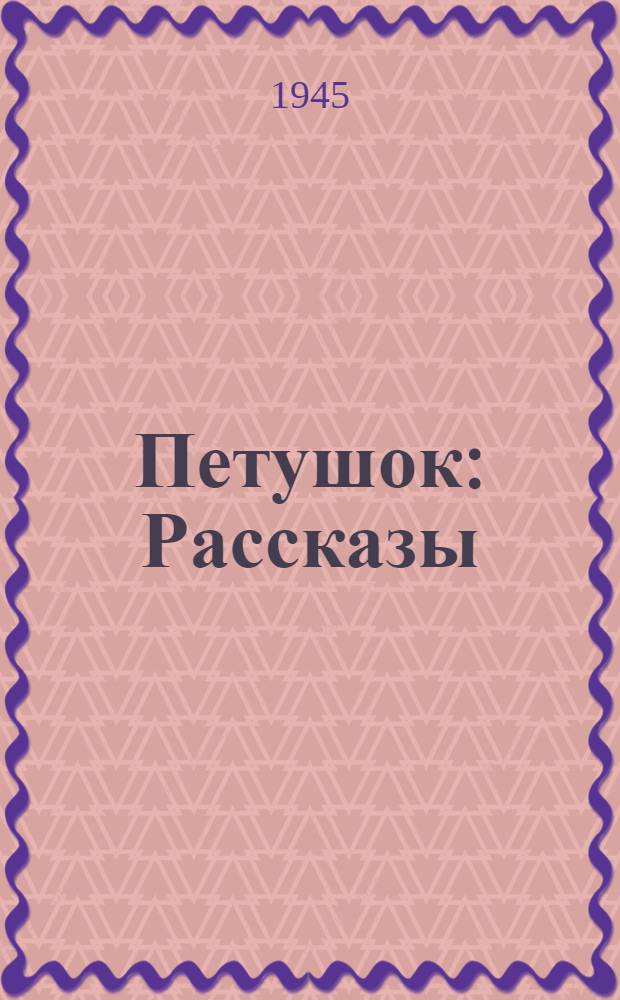 1945

Петушок: Рассказы